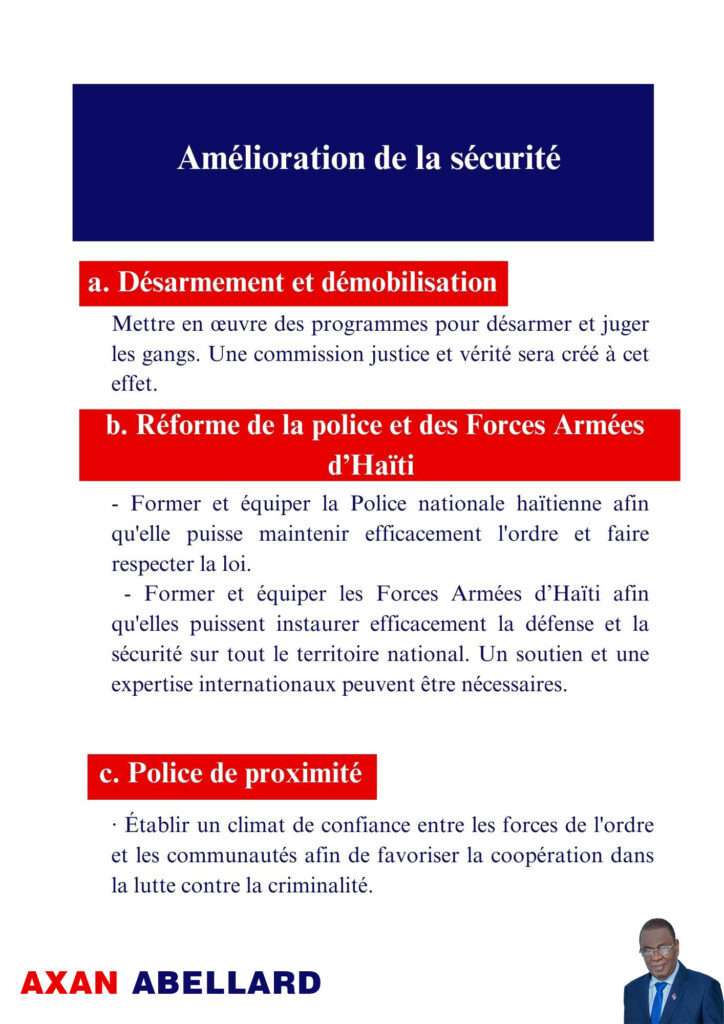 Amélioration de la sécurité

a. Désarmement et démobilisation

Mettre en œuvre des programmes pour désarmer et juger les gangs. Une commission justice et vérité sera créé à cet effet.

b. Réforme de la police et des Forces Armées d'Haïti

- Former et équiper la Police nationale haïtienne afin qu'elle puisse maintenir efficacement l'ordre et faire respecter la loi.

- Former et équiper les Forces Armées d'Haïti afin qu'elles puissent instaurer efficacement la défense et la sécurité sur tout le territoire national. Un soutien et une expertise internationaux peuvent être nécessaires.

c. Police de proximité

· Établir un climat de confiance entre les forces de l'ordre et les communautés afin de favoriser la coopération dans la lutte contre la criminalité.

AXAN ABELLARD